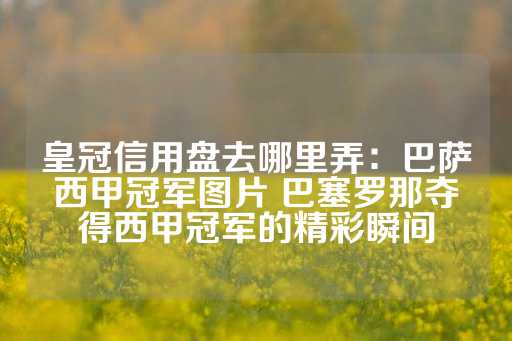 皇冠信用盘去哪里弄：巴萨西甲冠军图片 巴塞罗那夺得西甲冠军的精彩瞬间